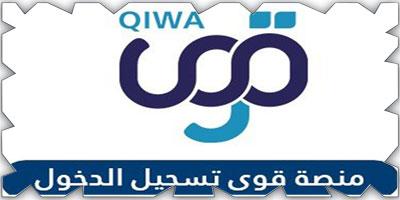 QIWA
قوى
منصة قوى تسجيل الدخول